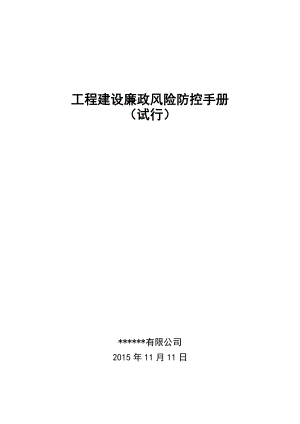 工程建设廉政风险防控手册
（试行）

******有限公司
2015 年 11 月 11 日